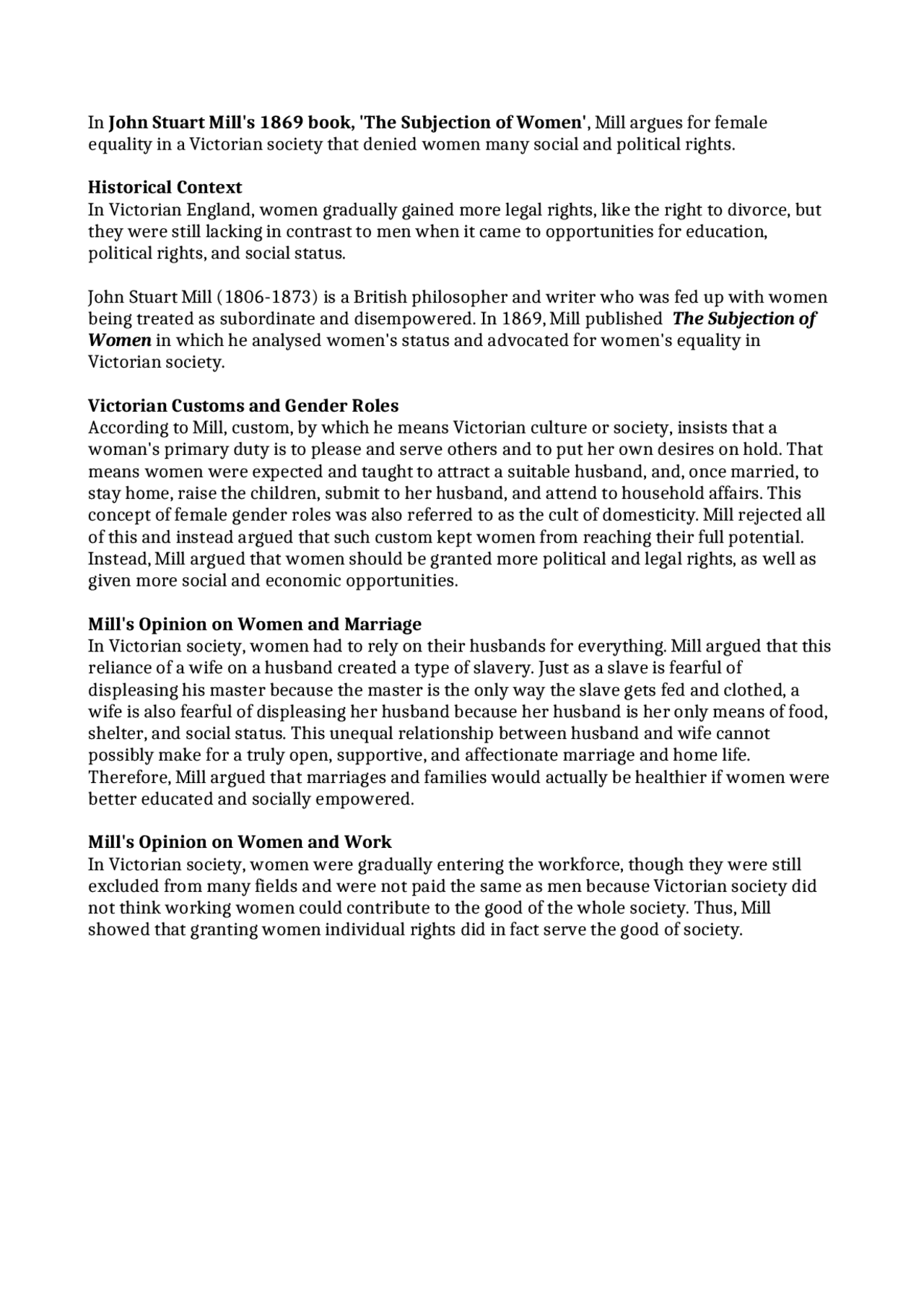 In John Stuart Mill's 1869 book, 'The Subjection of Women', Mill argues for female equality in a Victorian society that denied women many social and political rights.

Historical Context
In Victorian England, women gradually gained more legal rights, like the right to divorce, but they were still lacking in contrast to men when it came to opportunities for education, political rights, and social status.

John Stuart Mill (1806-1873) is a British philosopher and writer who was fed up with women being treated as subordinate and disempowered. In 1869, Mill published The Subjection of Women in which he analysed women's status and advocated for women's equality in Victorian society.

Victorian Customs and Gender Roles
According to Mill, custom, by which he means Victorian culture or society, insists that a woman's primary duty is to please and serve others and to put her own desires on hold. That means women were expected and taught to attract a suitable husband, and, once married, to stay home, raise the children, submit to her husband, and attend to household affairs. This concept of female gender roles was also referred to as the cult of domesticity. Mill rejected all of this and instead argued that such custom kept women from reaching their full potential. Instead, Mill argued that women should be granted more political and legal rights, as well as given more social and economic opportunities.

Mill's Opinion on Women and Marriage
In Victorian society, women had to rely on their husbands for everything. Mill argued that this reliance of a wife on a husband created a type of slavery. Just as a slave is fearful of displeasing his master because the master is the only way the slave gets fed and clothed, a wife is also fearful of displeasing her husband because her husband is her only means of food, shelter, and social status. This unequal relationship between husband and wife cannot possibly make for a truly open, supportive, and affectionate marriage and home life. Therefore, Mill argued that marriages and families would actually be healthier if women were better educated and socially empowered.

Mill's Opinion on Women and Work
In Victorian society, women were gradually entering the workforce, though they were still excluded from many fields and were not paid the same as men because Victorian society did not think working women could contribute to the good of the whole society. Thus, Mill showed that granting women individual rights did in fact serve the good of society.